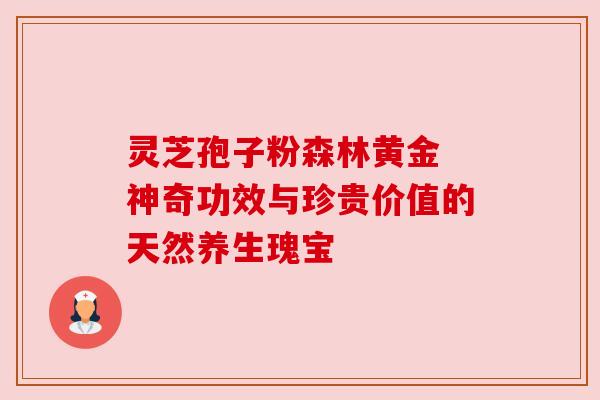 灵芝孢子粉森林黄金
神奇功效与珍贵价值的
天然养生瑰宝